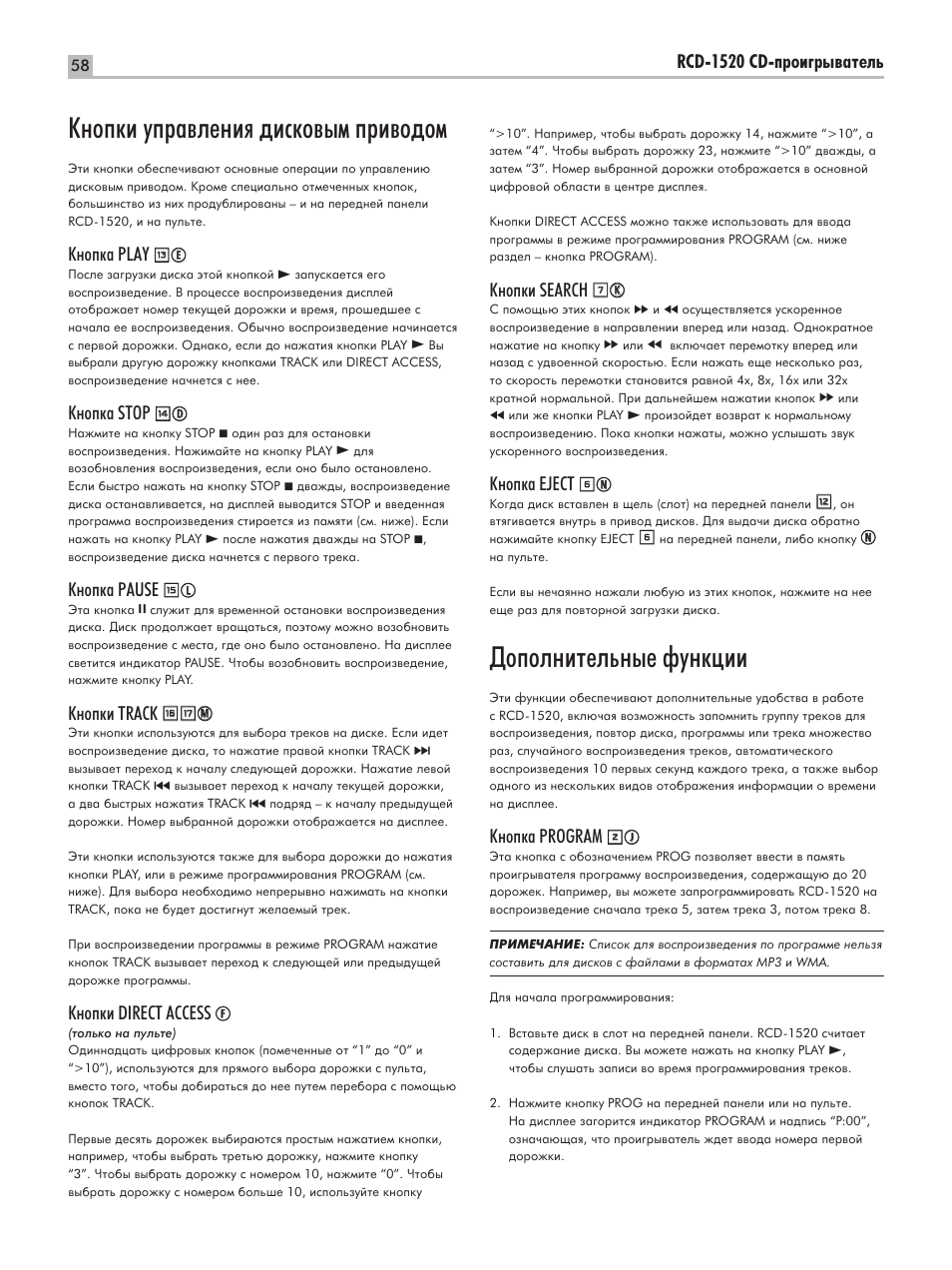 58

RCD-1520 CD-проигрыватель

Кнопки управления дисковым приводом

Эти кнопки обеспечивают основные операции по управлению дисковым приводом. Кроме специально отмеченных кнопок, большинство из них продублированы – и на передней панели RCD-1520, и на пульте.

Кнопка PLAY 13 E

После загрузки диска этой кнопкой ► запускается его воспроизведение. В процессе воспроизведения дисплей отображает номер текущей дорожки и время, прошедшее с начала ее воспроизведения. Обычно воспроизведение начинается с первой дорожки. Однако, если до нажатия кнопки PLAY ► Вы выбрали другую дорожку кнопками TRACK или DIRECT ACCESS, воспроизведение начнется с нее.

Кнопка STOP 14 D

Нажмите на кнопку STOP ■ один раз для остановки воспроизведения. Нажимайте на кнопку PLAY ► для возобновления воспроизведения, если оно было остановлено. Если быстро нажать на кнопку STOP ■ дважды, воспроизведение диска останавливается, на дисплей выводится STOP и введенная программа воспроизведения стирается из памяти (см. ниже). Если нажать на кнопку PLAY ► после нажатия дважды на STOP ■, воспроизведение диска начнется с первого трека.

Кнопка PAUSE 15 L

Эта кнопка II служит для временной остановки воспроизведения диска. Диск продолжает вращаться, поэтому можно возобновить воспроизведение с места, где оно было остановлено. На дисплее светится индикатор PAUSE. Чтобы возобновить воспроизведение, нажмите кнопку PLAY.

Кнопки TRACK 16 17 M

Эти кнопки используются для выбора треков на диске. Если идет воспроизведение диска, то нажатие правой кнопки TRACK ►►I вызывает переход к началу следующей дорожки. Нажатие левой кнопки TRACK I◄◄ вызывает переход к началу текущей дорожки, а два быстрых нажатия TRACK I◄◄ подряд – к началу предыдущей дорожки. Номер выбранной дорожки отображается на дисплее.

Эти кнопки используются также для выбора дорожки до нажатия кнопки PLAY, или в режиме программирования PROGRAM (см. ниже). Для выбора необходимо непрерывно нажимать на кнопки TRACK, пока не будет достигнут желаемый трек.

При воспроизведении программы в режиме PROGRAM нажатие кнопок TRACK вызывает переход к следующей или предыдущей дорожке программы.

Кнопки DIRECT ACCESS F

(только на пульте)

Одиннадцать цифровых кнопок (помеченные от “1” до “0” и “>10”), используются для прямого выбора дорожки с пульта, вместо того, чтобы добираться до нее путем перебора с помощью кнопок TRACK.

Первые десять дорожек выбираются простым нажатием кнопки, например, чтобы выбрать третью дорожку, нажмите кнопку “3”. Чтобы выбрать дорожку с номером 10, нажмите “0”. Чтобы выбрать дорожку с номером больше 10, используйте кнопку “>10”. Например, чтобы выбрать дорожку 14, нажмите “>10”, а затем “4”. Чтобы выбрать дорожку 23, нажмите “>10” дважды, а затем “3”. Номер выбранной дорожки отображается в основной цифровой области в центре дисплея.

Кнопки DIRECT ACCESS можно также использовать для ввода программы в режиме программирования PROGRAM (см. ниже раздел – кнопка PROGRAM).

Кнопки SEARCH 7 K

С помощью этих кнопок ►► и ◄◄ осуществляется ускоренное воспроизведение в направлении вперед или назад. Однократное нажатие на кнопку ►► или ◄◄ включает перемотку вперед или назад с удвоенной скоростью. Если нажать еще несколько раз, то скорость перемотки становится равной 4x, 8x, 16x или 32x кратной нормальной. При дальнейшем нажатии кнопок ►► или ◄◄ или же кнопки PLAY ► произойдет возврат к нормальному воспроизведению. Пока кнопки нажаты, можно услышать звук ускоренного воспроизведения.

Кнопка EJECT 6 N

Когда диск вставлен в щель (слот) на передней панели 12, он втягивается внутрь в привод дисков. Для выдачи диска обратно нажимайте кнопку EJECT 6 на передней панели, либо кнопку N на пульте.

Если вы нечаянно нажали любую из этих кнопок, нажмите на нее еще раз для повторной загрузки диска.

Дополнительные функции

Эти функции обеспечивают дополнительные удобства в работе с RCD-1520, включая возможность запомнить группу треков для воспроизведения, повтор диска, программы или трека множество раз, случайного воспроизведения треков, автоматического воспроизведения 10 первых секунд каждого трека, а также выбор одного из нескольких видов отображения информации о времени на дисплее.

Кнопка PROGRAM 2 J

Эта кнопка с обозначением PROG позволяет ввести в память проигрывателя программу воспроизведения, содержащую до 20 дорожек. Например, вы можете запрограммировать RCD-1520 на воспроизведение сначала трека 5, затем трека 3, потом трека 8.

ПРИМЕЧАНИЕ: Список для воспроизведения по программе нельзя составить для дисков с файлами в форматах MP3 и WMA.

Для начала программирования:

1. Вставьте диск в слот на передней панели. RCD-1520 считает содержание диска. Вы можете нажать на кнопку PLAY ►, чтобы слушать записи во время программирования треков.

2. Нажмите кнопку PROG на передней панели или на пульте. На дисплее загорится индикатор PROGRAM и надпись “P:00”, означающая, что проигрыватель ждет ввода номера первой дорожки.